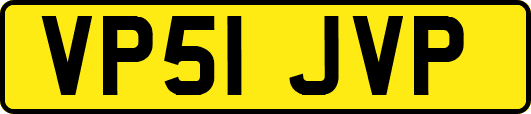 VP51 JVP